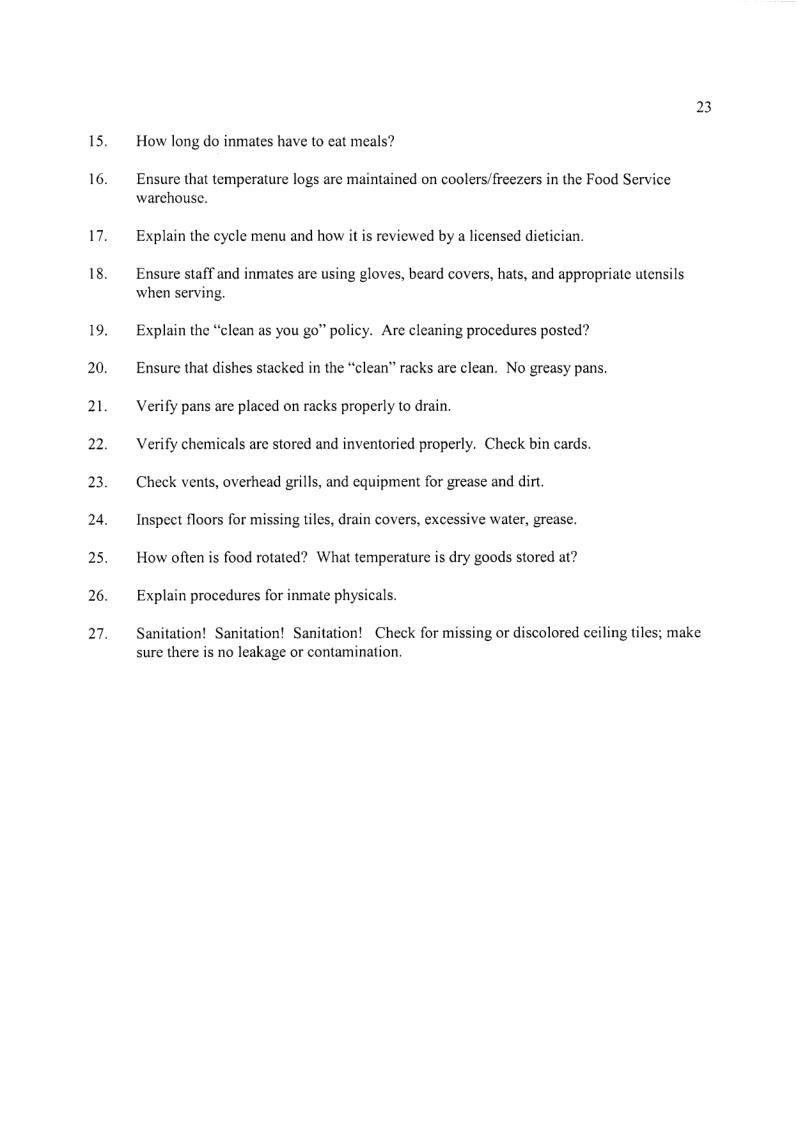 23

15. How long do inmates have to eat meals?

16. Ensure that temperature logs are maintained on coolers/freezers in the Food Service warehouse.

17. Explain the cycle menu and how it is reviewed by a licensed dietician.

18. Ensure staff and inmates are using gloves, beard covers, hats, and appropriate utensils when serving.

19. Explain the "clean as you go" policy. Are cleaning procedures posted?

20. Ensure that dishes stacked in the "clean" racks are clean. No greasy pans.

21. Verify pans are placed on racks properly to drain.

22. Verify chemicals are stored and inventoried properly. Check bin cards.

23. Check vents, overhead grills, and equipment for grease and dirt.

24. Inspect floors for missing tiles, drain covers, excessive water, grease.

25. How often is food rotated? What temperature is dry goods stored at?

26. Explain procedures for inmate physicals.

27. Sanitation! Sanitation! Sanitation! Check for missing or discolored ceiling tiles; make sure there is no leakage or contamination.